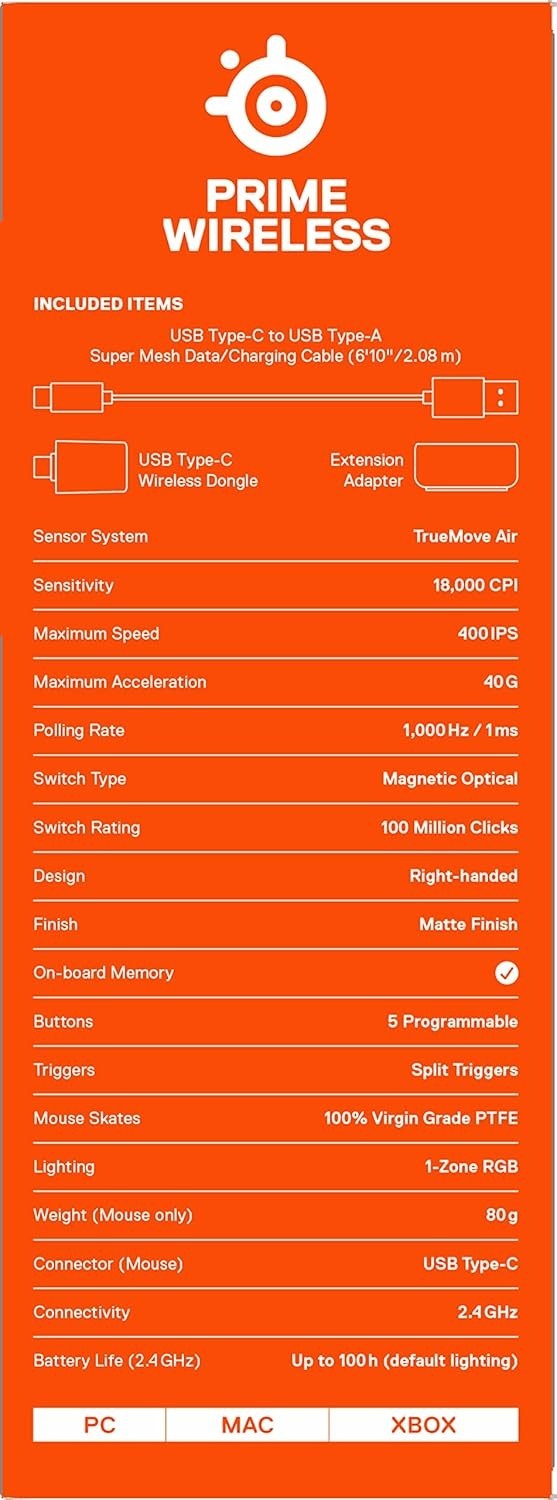 PRIME
WIRELESS

INCLUDED ITEMS

USB Type-C to USB Type-A
Super Mesh Data/Charging Cable (6'10"/2.08 m)

USB Type-C
Wireless Dongle

Extension
Adapter

| | |
|---|---|
| Sensor System | TrueMove Air |
| Sensitivity | 18,000 CPI |
| Maximum Speed | 400 IPS |
| Maximum Acceleration | 40 G |
| Polling Rate | 1,000 Hz / 1 ms |
| Switch Type | Magnetic Optical |
| Switch Rating | 100 Million Clicks |
| Design | Right-handed |
| Finish | Matte Finish |
| On-board Memory | ✓ |
| Buttons | 5 Programmable |
| Triggers | Split Triggers |
| Mouse Skates | 100% Virgin Grade PTFE |
| Lighting | 1-Zone RGB |
| Weight (Mouse only) | 80 g |
| Connector (Mouse) | USB Type-C |
| Connectivity | 2.4 GHz |
| Battery Life (2.4 GHz) | Up to 100 h (default lighting) |

| PC | MAC | XBOX |
|---|---|---|